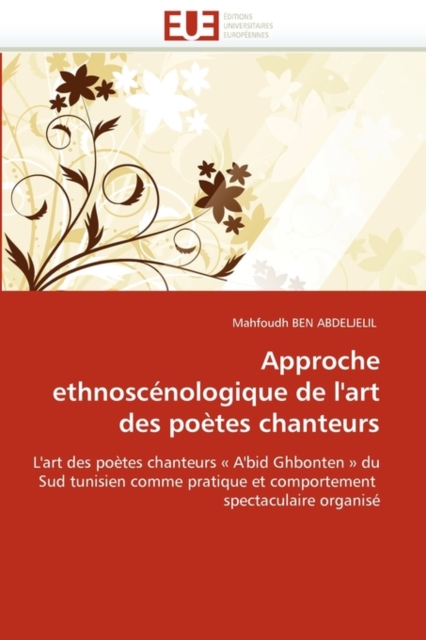 EUE ÉDITIONS UNIVERSITAIRES EUROPÉENNES

Mahfoudh BEN ABDELJELIL

Approche ethnoscénologique de l'art des poètes chanteurs

L'art des poètes chanteurs « A'bid Ghbonten » du Sud tunisien comme pratique et comportement spectaculaire organisé